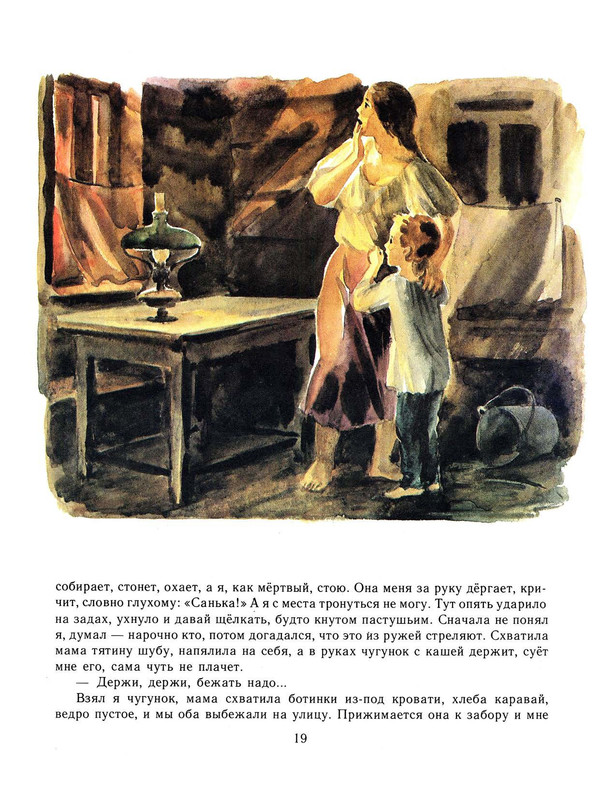 собирает, стонет, охает, а я, как мёртвый, стою. Она меня за руку дёргает, кричит, словно глухому: «Санька!» А я с места тронуться не могу. Тут опять ударило на задах, ухнуло и давай щёлкать, будто кнутом пастушьим. Сначала не понял я, думал — нарочно кто, потом догадался, что это из ружей стреляют. Схватила мама тятину шубу, напялила на себя, а в руках чугунок с кашей держит, суёт мне его, сама чуть не плачет.

— Держи, держи, бежать надо...

Взял я чугунок, мама схватила ботинки из-под кровати, хлеба каравай, ведро пустое, и мы оба выбежали на улицу. Прижимается она к забору и мне

19